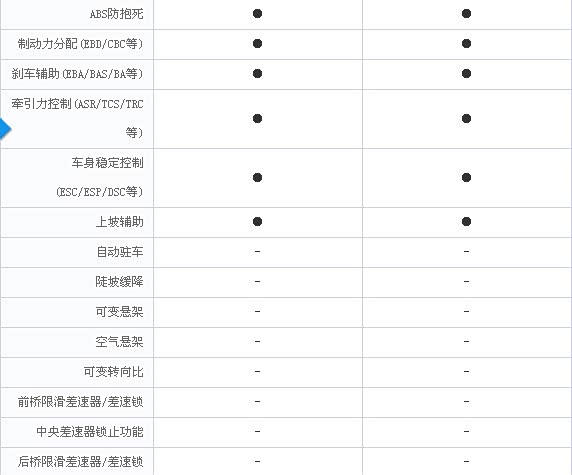 | | | |
|---|---|---|
| ABS防抱死 | ● | ● |
| 制动力分配(EBD/CBC等) | ● | ● |
| 刹车辅助(EBA/BAS/BA等) | ● | ● |
| 牵引力控制(ASR/TCS/TRC等) | ● | ● |
| 车身稳定控制(ESC/ESP/DSC等) | ● | ● |
| 上坡辅助 | ● | ● |
| 自动驻车 | - | - |
| 陡坡缓降 | - | - |
| 可变悬架 | - | - |
| 空气悬架 | - | - |
| 可变转向比 | - | - |
| 前桥限滑差速器/差速锁 | - | - |
| 中央差速器锁止功能 | - | - |
| 后桥限滑差速器/差速锁 | - | - |